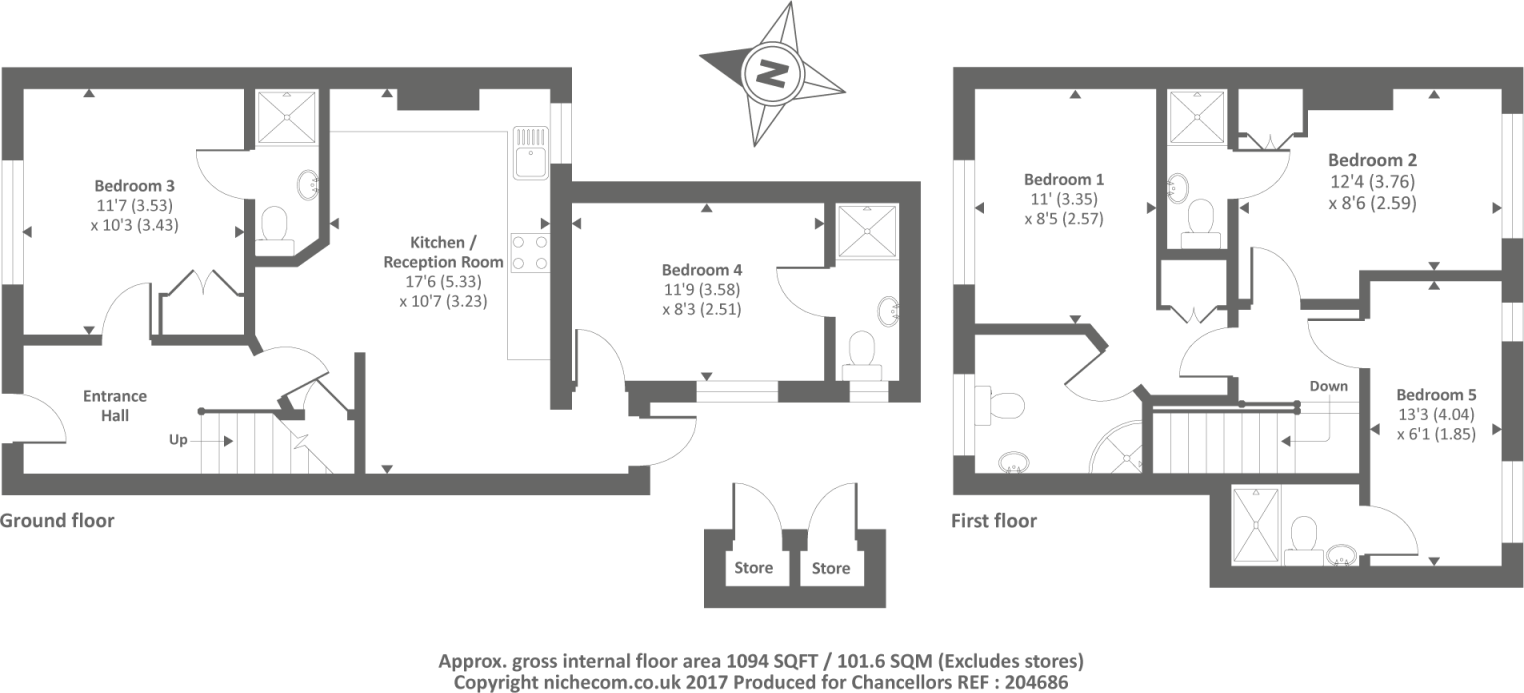 N

Bedroom 3
11'7 (3.53)
x 10'3 (3.43)

Kitchen /
Reception Room
17'6 (5.33)
x 10'7 (3.23)

Bedroom 4
11'9 (3.58)
x 8'3 (2.51)

Entrance
Hall

Up

Ground floor

Store

Store

Bedroom 1
11' (3.35)
x 8'5 (2.57)

Bedroom 2
12'4 (3.76)
x 8'6 (2.59)

Down

Bedroom 5
13'3 (4.04)
x 6'1 (1.85)

First floor

Approx. gross internal floor area 1094 SQFT / 101.6 SQM (Excludes stores)
Copyright nichecom.co.uk 2017 Produced for Chancellors REF : 204686